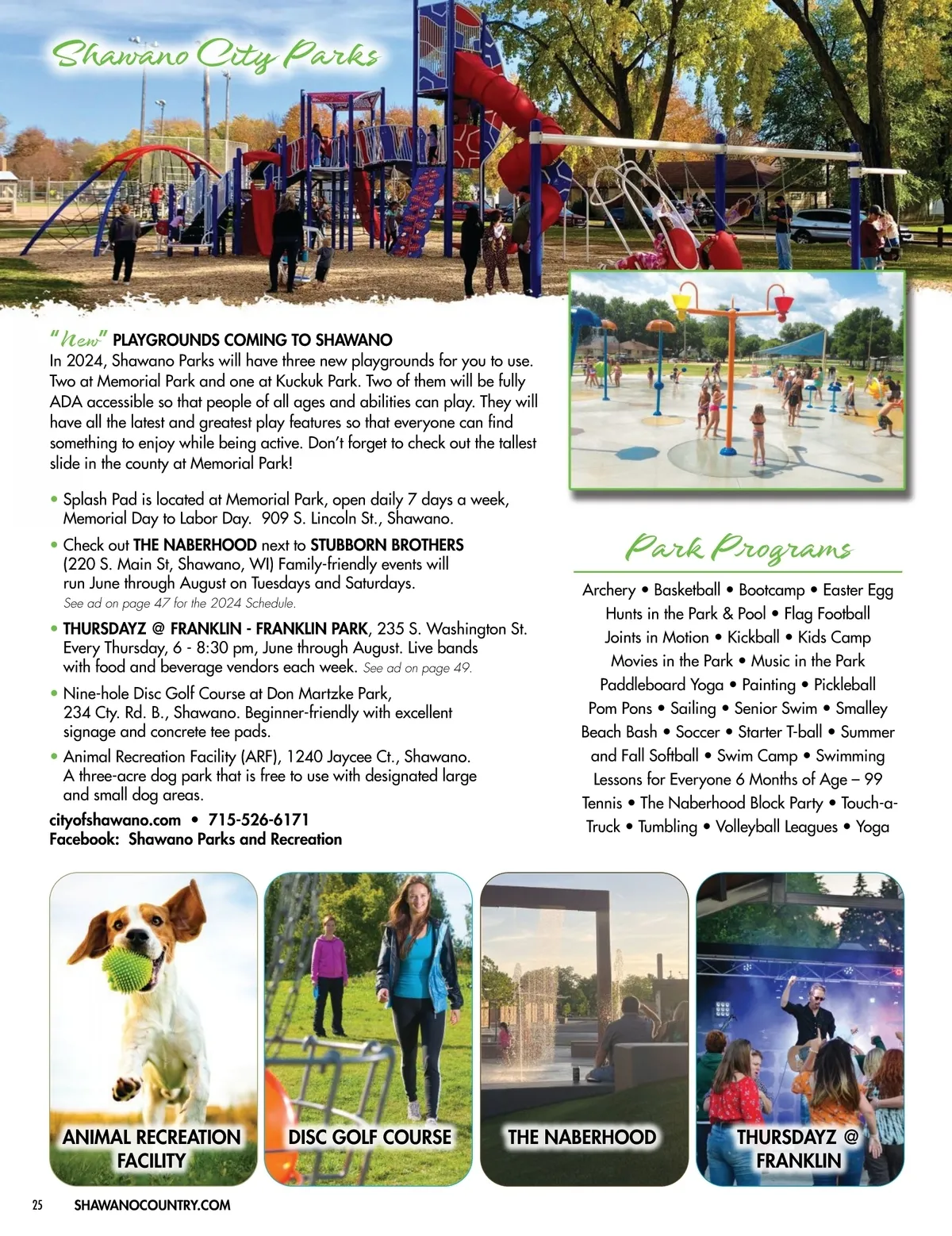 Shawano City Parks

"New" PLAYGROUNDS COMING TO SHAWANO
In 2024, Shawano Parks will have three new playgrounds for you to use. Two at Memorial Park and one at Kuckuk Park. Two of them will be fully ADA accessible so that people of all ages and abilities can play. They will have all the latest and greatest play features so that everyone can find something to enjoy while being active. Don't forget to check out the tallest slide in the county at Memorial Park!

• Splash Pad is located at Memorial Park, open daily 7 days a week, Memorial Day to Labor Day. 909 S. Lincoln St., Shawano.

• Check out THE NABERHOOD next to STUBBORN BROTHERS (220 S. Main St, Shawano, WI) Family-friendly events will run June through August on Tuesdays and Saturdays. See ad on page 47 for the 2024 Schedule.

• THURSDAYZ @ FRANKLIN - FRANKLIN PARK, 235 S. Washington St. Every Thursday, 6 - 8:30 pm, June through August. Live bands with food and beverage vendors each week. See ad on page 49.

• Nine-hole Disc Golf Course at Don Martzke Park, 234 Cty. Rd. B., Shawano. Beginner-friendly with excellent signage and concrete tee pads.

• Animal Recreation Facility (ARF), 1240 Jaycee Ct., Shawano. A three-acre dog park that is free to use with designated large and small dog areas.

cityofshawano.com • 715-526-6171
Facebook: Shawano Parks and Recreation

Park Programs

Archery • Basketball • Bootcamp • Easter Egg Hunts in the Park & Pool • Flag Football Joints in Motion • Kickball • Kids Camp Movies in the Park • Music in the Park Paddleboard Yoga • Painting • Pickleball Pom Pons • Sailing • Senior Swim • Smalley Beach Bash • Soccer • Starter T-ball • Summer and Fall Softball • Swim Camp • Swimming Lessons for Everyone 6 Months of Age – 99 Tennis • The Naberhood Block Party • Touch-a-Truck • Tumbling • Volleyball Leagues • Yoga

ANIMAL RECREATION FACILITY

DISC GOLF COURSE

THE NABERHOOD

THURSDAYZ @ FRANKLIN

25 SHAWANOCOUNTRY.COM